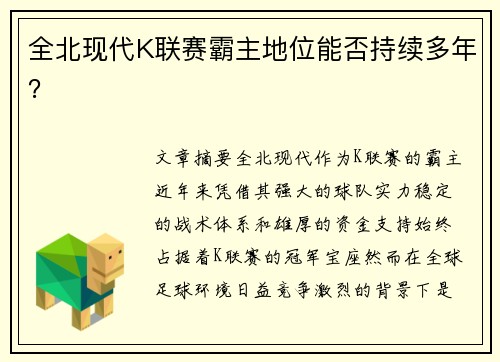 全北现代K联赛霸主地位能否持续多年?

文章摘要全北现代作为K联赛的霸主近年来凭借其强大的球队实力稳定的战术体系和雄厚的资金支持始终占据着K联赛的冠军宝座然而在全球足球环境日益竞争激烈的背景下是